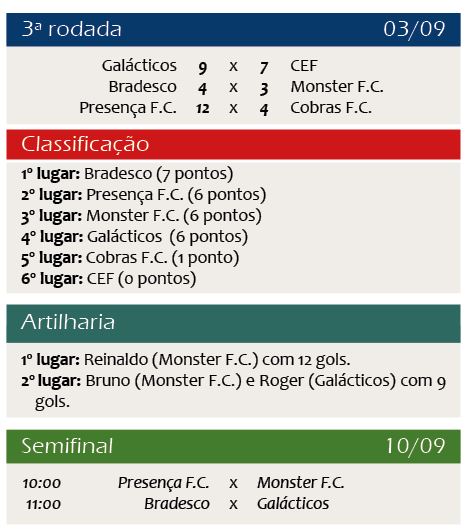 3ª rodada 03/09

| Galácticos | 9 | x | 7 | CEF |
|---|---|---|---|---|
| Bradesco | 4 | x | 3 | Monster F.C. |
| Presença F.C. | 12 | x | 4 | Cobras F.C. |

Classificação

1º lugar: Bradesco (7 pontos)
2º lugar: Presença F.C. (6 pontos)
3º lugar: Monster F.C. (6 pontos)
4º lugar: Galácticos (6 pontos)
5º lugar: Cobras F.C. (1 ponto)
6º lugar: CEF (0 pontos)

Artilharia

1º lugar: Reinaldo (Monster F.C.) com 12 gols.
2º lugar: Bruno (Monster F.C.) e Roger (Galácticos) com 9 gols.

Semifinal 10/09

| 10:00 | Presença F.C. | x | Monster F.C. |
|---|---|---|---|
| 11:00 | Bradesco | x | Galácticos |